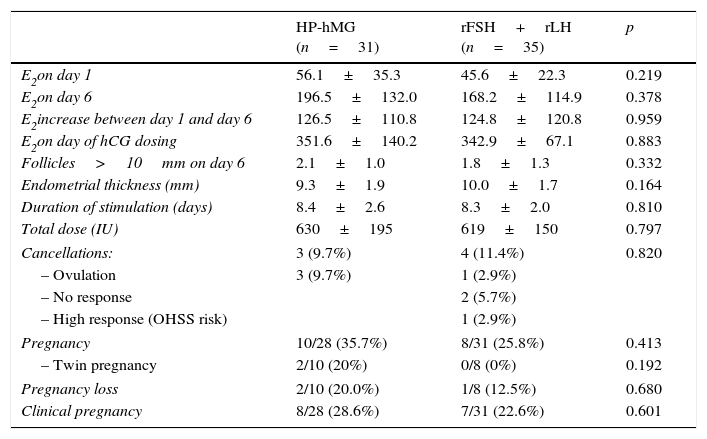 | | HP-hMG ($n = 31$) | rFSH + rLH ($n = 35$) | $p$ |
|---|---|---|---|
| $E_2$on day 1 | 56.1 ± 35.3 | 45.6 ± 22.3 | 0.219 |
| $E_2$on day 6 | 196.5 ± 132.0 | 168.2 ± 114.9 | 0.378 |
| $E_2$increase between day 1 and day 6 | 126.5 ± 110.8 | 124.8 ± 120.8 | 0.959 |
| $E_2$on day of hCG dosing | 351.6 ± 140.2 | 342.9 ± 67.1 | 0.883 |
| Follicles > 10 mm on day 6 | 2.1 ± 1.0 | 1.8 ± 1.3 | 0.332 |
| Endometrial thickness (mm) | 9.3 ± 1.9 | 10.0 ± 1.7 | 0.164 |
| Duration of stimulation (days) | 8.4 ± 2.6 | 8.3 ± 2.0 | 0.810 |
| Total dose (IU) | 630 ± 195 | 619 ± 150 | 0.797 |
| Cancellations: | 3 (9.7%) | 4 (11.4%) | 0.820 |
| – Ovulation | 3 (9.7%) | 1 (2.9%) | |
| – No response | | 2 (5.7%) | |
| – High response (OHSS risk) | | 1 (2.9%) | |
| Pregnancy | 10/28 (35.7%) | 8/31 (25.8%) | 0.413 |
| – Twin pregnancy | 2/10 (20%) | 0/8 (0%) | 0.192 |
| Pregnancy loss | 2/10 (20.0%) | 1/8 (12.5%) | 0.680 |
| Clinical pregnancy | 8/28 (28.6%) | 7/31 (22.6%) | 0.601 |